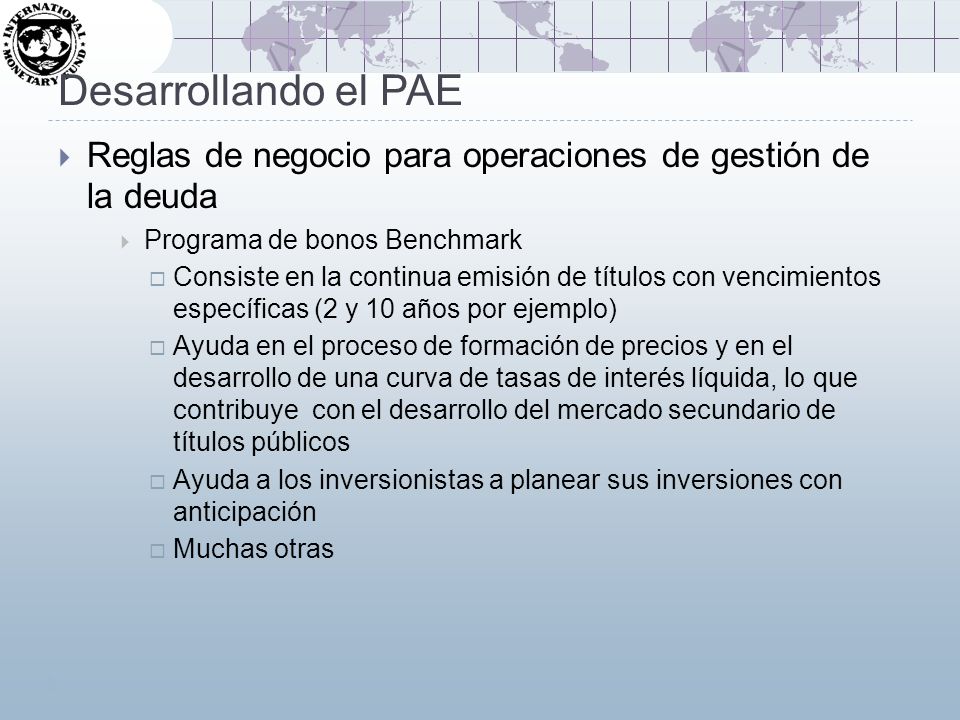 INTERNATIONAL MONETARY FUND

Desarrollando el PAE

Reglas de negocio para operaciones de gestión de la deuda

Programa de bonos Benchmark

Consiste en la continua emisión de títulos con vencimientos específicas (2 y 10 años por ejemplo)

Ayuda en el proceso de formación de precios y en el desarrollo de una curva de tasas de interés líquida, lo que contribuye con el desarrollo del mercado secundario de títulos públicos

Ayuda a los inversionistas a planear sus inversiones con anticipación

Muchas otras